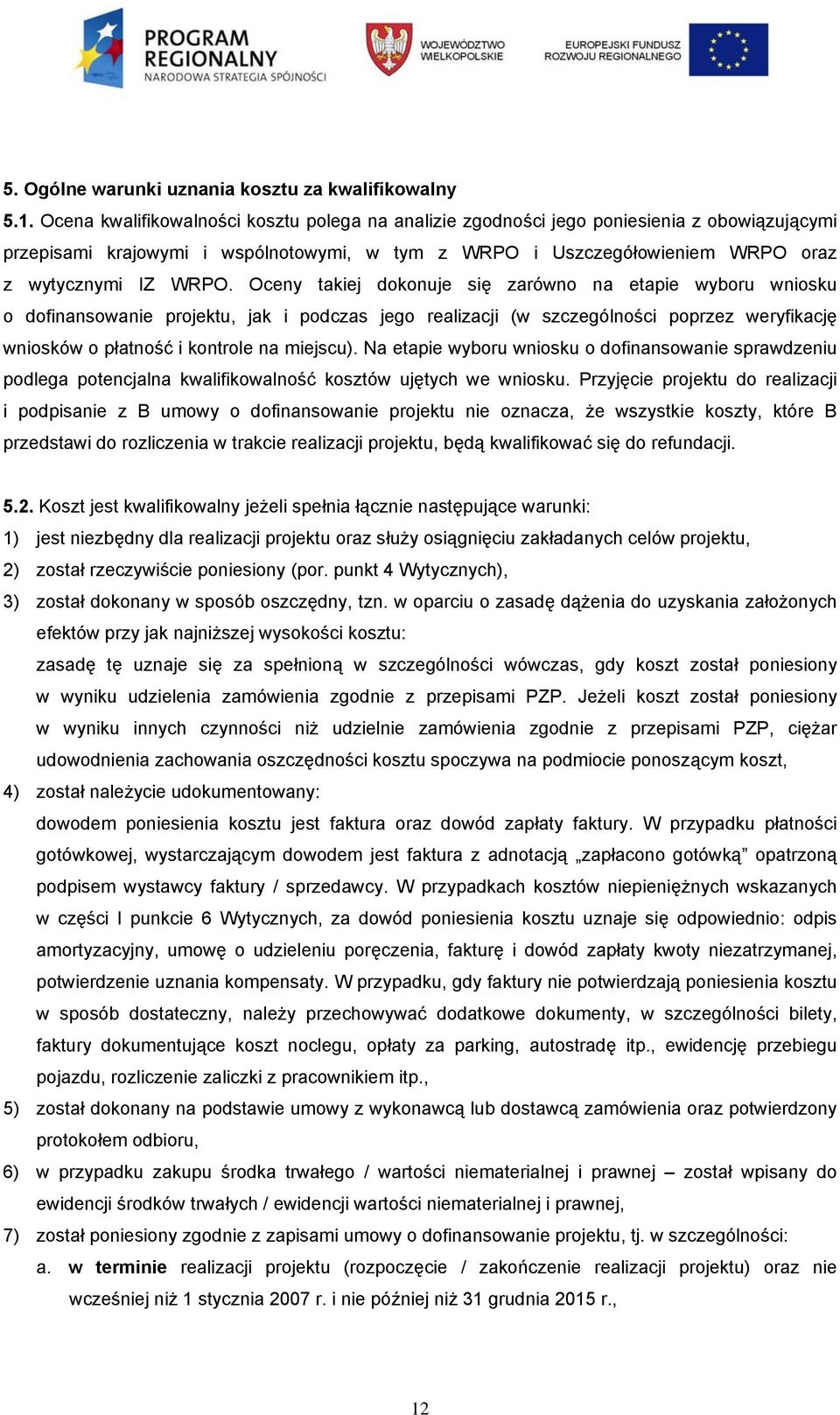 PROGRAM REGIONALNY
NARODOWA STRATEGIA SPÓJNOŚCI

WOJEWÓDZTWO WIELKOPOLSKIE

EUROPEJSKI FUNDUSZ ROZWOJU REGIONALNEGO

5. Ogólne warunki uznania kosztu za kwalifikowalny

5.1. Ocena kwalifikowalności kosztu polega na analizie zgodności jego poniesienia z obowiązującymi przepisami krajowymi i wspólnotowymi, w tym z WRPO i Uszczegółowieniem WRPO oraz z wytycznymi IZ WRPO. Oceny takiej dokonuje się zarówno na etapie wyboru wniosku o dofinansowanie projektu, jak i podczas jego realizacji (w szczególności poprzez weryfikację wniosków o płatność i kontrole na miejscu). Na etapie wyboru wniosku o dofinansowanie sprawdzeniu podlega potencjalna kwalifikowalność kosztów ujętych we wniosku. Przyjęcie projektu do realizacji i podpisanie z B umowy o dofinansowanie projektu nie oznacza, że wszystkie koszty, które B przedstawi do rozliczenia w trakcie realizacji projektu, będą kwalifikować się do refundacji.

5.2. Koszt jest kwalifikowalny jeżeli spełnia łącznie następujące warunki:
1) jest niezbędny dla realizacji projektu oraz służy osiągnięciu zakładanych celów projektu,
2) został rzeczywiście poniesiony (por. punkt 4 Wytycznych),
3) został dokonany w sposób oszczędny, tzn. w oparciu o zasadę dążenia do uzyskania założonych efektów przy jak najniższej wysokości kosztu:
zasadę tę uznaje się za spełnioną w szczególności wówczas, gdy koszt został poniesiony w wyniku udzielenia zamówienia zgodnie z przepisami PZP. Jeżeli koszt został poniesiony w wyniku innych czynności niż udzielnie zamówienia zgodnie z przepisami PZP, ciężar udowodnienia zachowania oszczędności kosztu spoczywa na podmiocie ponoszącym koszt,
4) został należycie udokumentowany:
dowodem poniesienia kosztu jest faktura oraz dowód zapłaty faktury. W przypadku płatności gotówkowej, wystarczającym dowodem jest faktura z adnotacją „zapłacono gotówką” opatrzoną podpisem wystawcy faktury / sprzedawcy. W przypadkach kosztów niepieniężnych wskazanych w części I punkcie 6 Wytycznych, za dowód poniesienia kosztu uznaje się odpowiednio: odpis amortyzacyjny, umowę o udzieleniu poręczenia, fakturę i dowód zapłaty kwoty niezatrzymanej, potwierdzenie uznania kompensaty. W przypadku, gdy faktury nie potwierdzają poniesienia kosztu w sposób dostateczny, należy przechowywać dodatkowe dokumenty, w szczególności bilety, faktury dokumentujące koszt noclegu, opłaty za parking, autostradę itp., ewidencję przebiegu pojazdu, rozliczenie zaliczki z pracownikiem itp.,
5) został dokonany na podstawie umowy z wykonawcą lub dostawcą zamówienia oraz potwierdzony protokołem odbioru,
6) w przypadku zakupu środka trwałego / wartości niematerialnej i prawnej – został wpisany do ewidencji środków trwałych / ewidencji wartości niematerialnej i prawnej,
7) został poniesiony zgodnie z zapisami umowy o dofinansowanie projektu, tj. w szczególności:
a. w terminie realizacji projektu (rozpoczęcie / zakończenie realizacji projektu) oraz nie wcześniej niż 1 stycznia 2007 r. i nie później niż 31 grudnia 2015 r.,

12